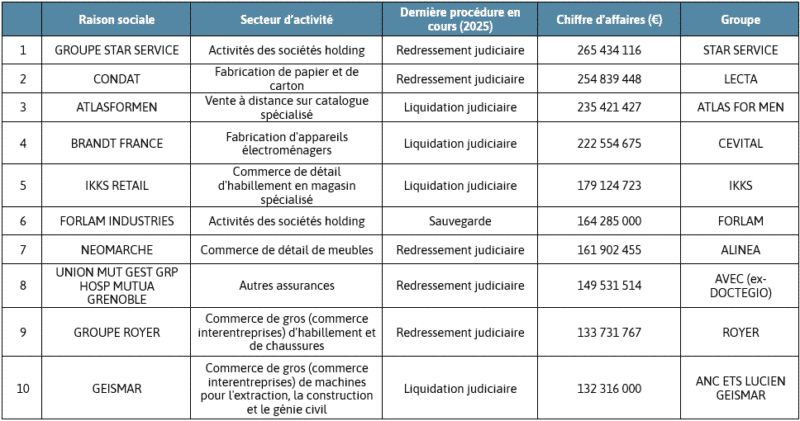 |  | Raison sociale | Secteur d'activité | Dernière procédure en cours (2025) | Chiffre d'affaires (€) | Groupe |
|---|---|---|---|---|---|
| 1 | GROUPE STAR SERVICE | Activités des sociétés holding | Redressement judiciaire | 265 434 116 | STAR SERVICE |
| 2 | CONDAT | Fabrication de papier et de carton | Redressement judiciaire | 254 839 448 | LECTA |
| 3 | ATLASFORMEN | Vente à distance sur catalogue spécialisé | Liquidation judiciaire | 235 421 427 | ATLAS FOR MEN |
| 4 | BRANDT FRANCE | Fabrication d'appareils électroménagers | Liquidation judiciaire | 222 554 675 | CEVITAL |
| 5 | IKKS RETAIL | Commerce de détail d'habillement en magasin spécialisé | Liquidation judiciaire | 179 124 723 | IKKS |
| 6 | FORLAM INDUSTRIES | Activités des sociétés holding | Sauvegarde | 164 285 000 | FORLAM |
| 7 | NEOMARCHE | Commerce de détail de meubles | Redressement judiciaire | 161 902 455 | ALINEA |
| 8 | UNION MUT GEST GRP HOSP MUTUA GRENOBLE | Autres assurances | Redressement judiciaire | 149 531 514 | AVEC (ex-DOCTEGIO) |
| 9 | GROUPE ROYER | Commerce de gros (commerce interentreprises) d'habillement et de chaussures | Redressement judiciaire | 133 731 767 | ROYER |
| 10 | GEISMAR | Commerce de gros (commerce interentreprises) de machines pour l'extraction, la construction et le génie civil | Liquidation judiciaire | 132 316 000 | ANC ETS LUCIEN GEISMAR |